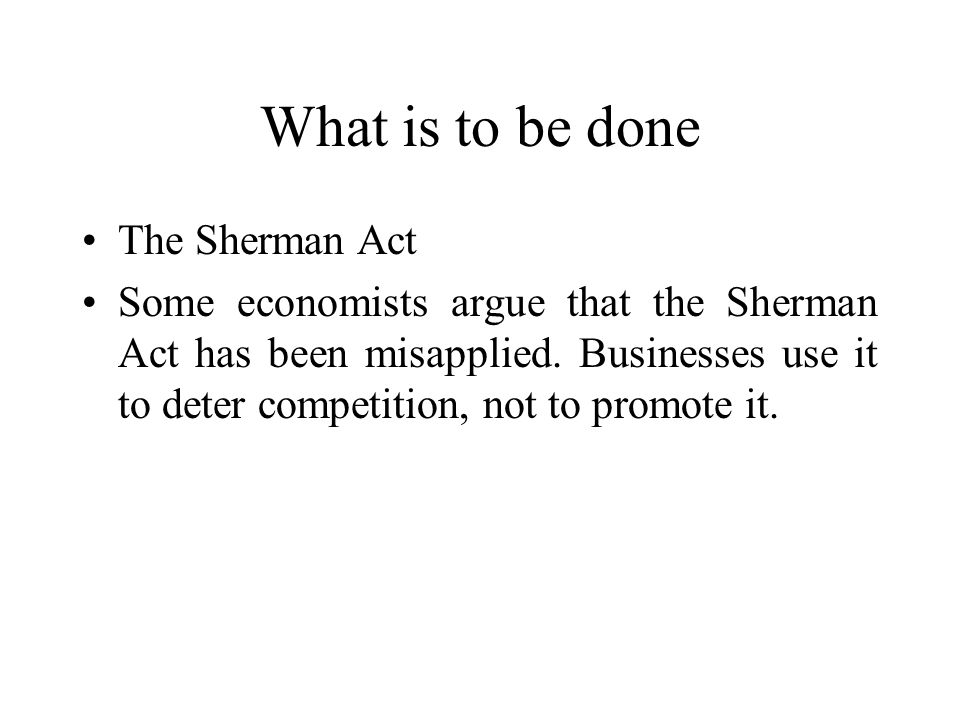 What is to be done

• The Sherman Act
• Some economists argue that the Sherman Act has been misapplied. Businesses use it to deter competition, not to promote it.